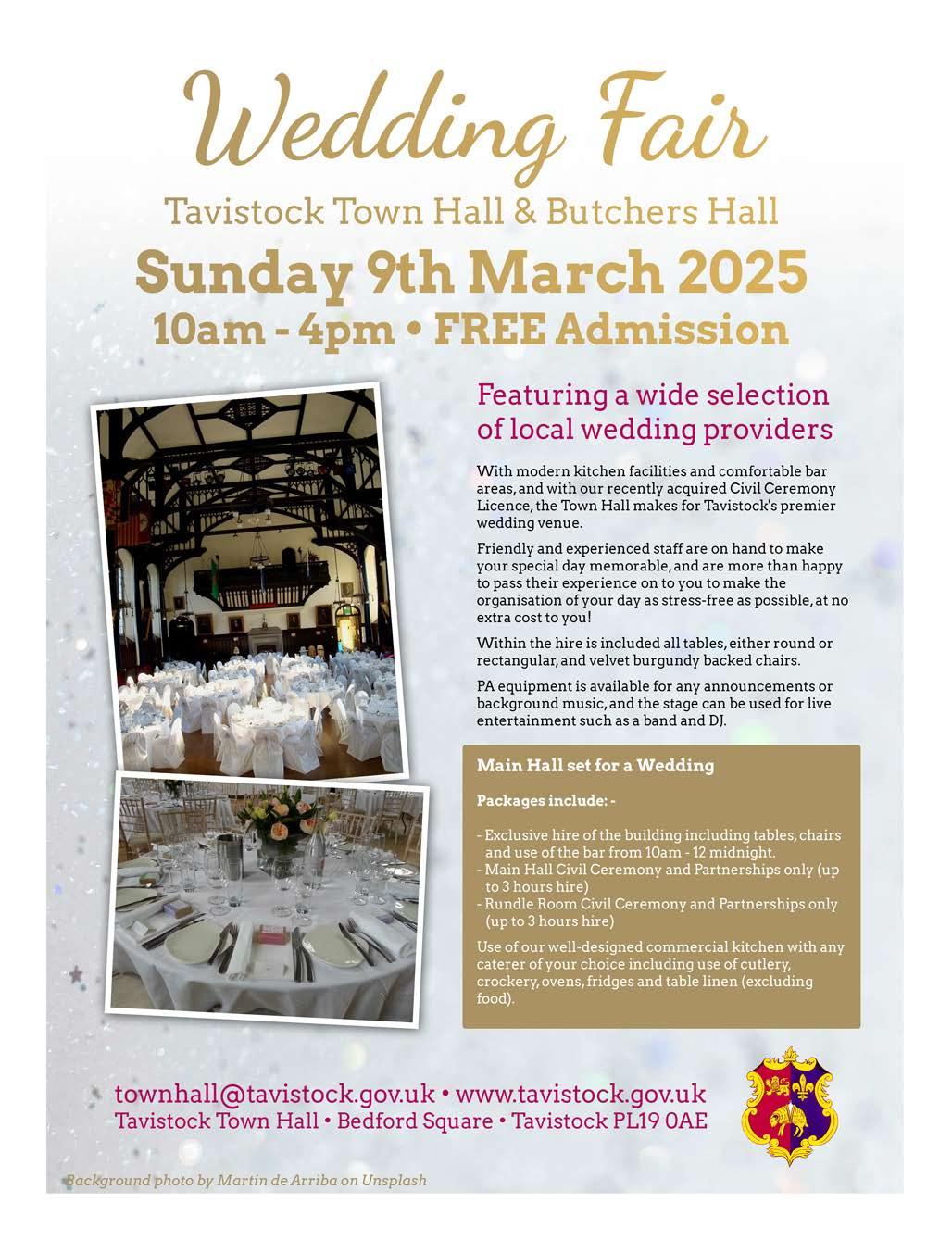 Wedding Fair

Tavistock Town Hall & Butchers Hall

Sunday 9th March 2025

10am - 4pm • FREE Admission

Featuring a wide selection of local wedding providers

With modern kitchen facilities and comfortable bar areas, and with our recently acquired Civil Ceremony Licence, the Town Hall makes for Tavistock's premier wedding venue.

Friendly and experienced staff are on hand to make your special day memorable, and are more than happy to pass their experience on to you to make the organisation of your day as stress-free as possible, at no extra cost to you!

Within the hire is included all tables, either round or rectangular, and velvet burgundy backed chairs.

PA equipment is available for any announcements or background music, and the stage can be used for live entertainment such as a band and DJ.

Main Hall set for a Wedding

Packages include: -

- Exclusive hire of the building including tables, chairs and use of the bar from 10am - 12 midnight.
- Main Hall Civil Ceremony and Partnerships only (up to 3 hours hire)
- Rundle Room Civil Ceremony and Partnerships only (up to 3 hours hire)

Use of our well-designed commercial kitchen with any caterer of your choice including use of cutlery, crockery, ovens, fridges and table linen (excluding food).

townhall@tavistock.gov.uk • www.tavistock.gov.uk
Tavistock Town Hall • Bedford Square • Tavistock PL19 0AE

Background photo by Martin de Arriba on Unsplash